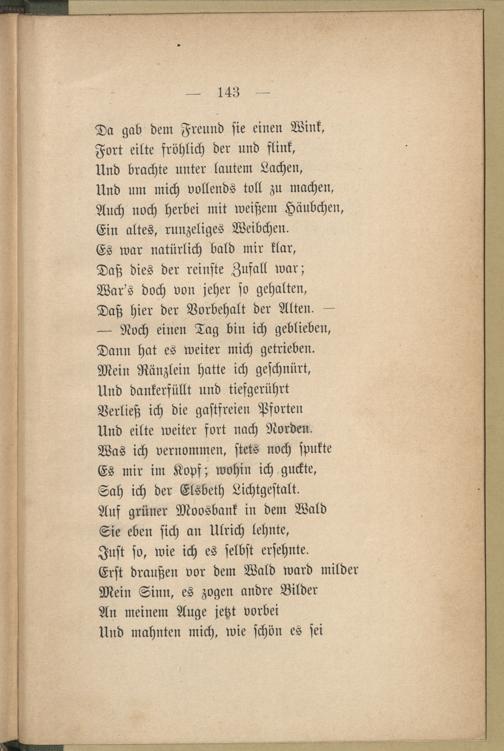 — 143 —

Da gab dem Freund sie einen Wink,
Fort eilte fröhlich der und flink,
Und brachte unter lautem Lachen,
Und um mich vollends toll zu machen,
Auch noch herbei mit weißem Häubchen,
Ein altes, runzeliges Weibchen.
Es war natürlich bald mir klar,
Daß dies der reinste Zufall war;
War's doch von jeher so gehalten,
Daß hier der Vorbehalt der Alten. —
— Noch einen Tag bin ich geblieben,
Dann hat es weiter mich getrieben.
Mein Ränzlein hatte ich geschnürt,
Und dankerfüllt und tiefgerührt
Verließ ich die gastfreien Pforten
Und eilte weiter fort nach Norden.
Was ich vernommen, stets noch spukte
Es mir im Kopf; wohin ich guckte,
Sah ich der Elsbeth Lichtgestalt.
Auf grüner Moosbank in dem Wald
Sie eben sich an Ulrich lehnte,
Just so, wie ich es selbst ersehnte.
Erst draußen vor dem Wald ward milder
Mein Sinn, es zogen andre Bilder
An meinem Auge jetzt vorbei
Und mahnten mich, wie schön es sei